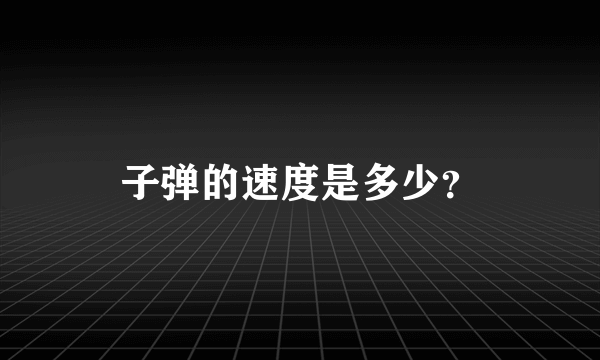 子弹的速度是多少?